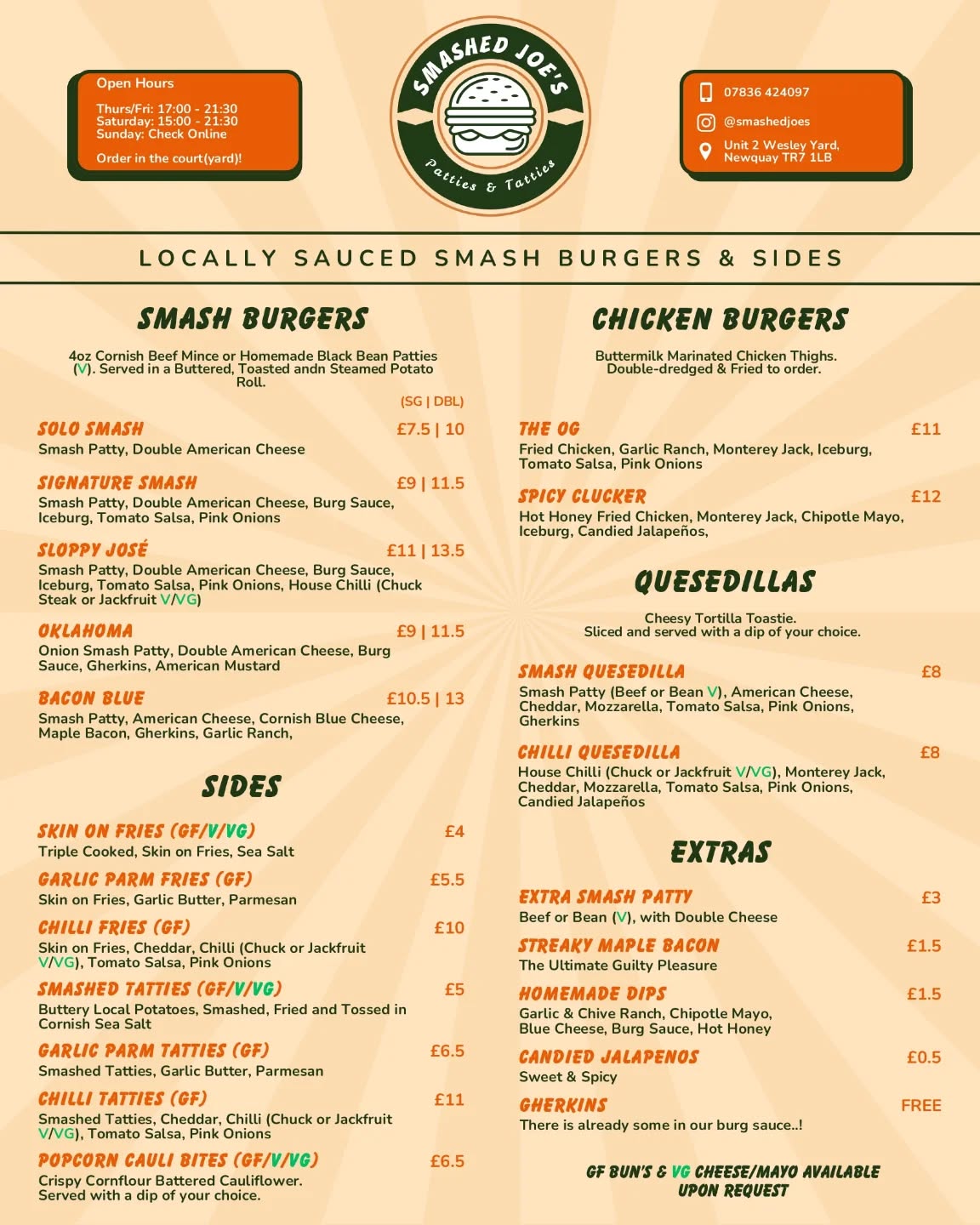 Open Hours

Thurs/Fri: 17:00 - 21:30
Saturday: 15:00 - 21:30
Sunday: Check Online

Order in the court(yard)!

SMASHED JOE'S
Patties & Tatties

07836 424097
@smashedjoes
Unit 2 Wesley Yard, Newquay TR7 1LB

LOCALLY SAUCED SMASH BURGERS & SIDES

SMASH BURGERS

4oz Cornish Beef Mince or Homemade Black Bean Patties (V). Served in a Buttered, Toasted andn Steamed Potato Roll.

(SG | DBL)

SOLO SMASH £7.5 | 10
Smash Patty, Double American Cheese

SIGNATURE SMASH £9 | 11.5
Smash Patty, Double American Cheese, Burg Sauce, Iceburg, Tomato Salsa, Pink Onions

SLOPPY JOSÉ £11 | 13.5
Smash Patty, Double American Cheese, Burg Sauce, Iceburg, Tomato Salsa, Pink Onions, House Chilli (Chuck Steak or Jackfruit V/VG)

OKLAHOMA £9 | 11.5
Onion Smash Patty, Double American Cheese, Burg Sauce, Gherkins, American Mustard

BACON BLUE £10.5 | 13
Smash Patty, American Cheese, Cornish Blue Cheese, Maple Bacon, Gherkins, Garlic Ranch,

SIDES

SKIN ON FRIES (GF/V/VG) £4
Triple Cooked, Skin on Fries, Sea Salt

GARLIC PARM FRIES (GF) £5.5
Skin on Fries, Garlic Butter, Parmesan

CHILLI FRIES (GF) £10
Skin on Fries, Cheddar, Chilli (Chuck or Jackfruit V/VG), Tomato Salsa, Pink Onions

SMASHED TATTIES (GF/V/VG) £5
Buttery Local Potatoes, Smashed, Fried and Tossed in Cornish Sea Salt

GARLIC PARM TATTIES (GF) £6.5
Smashed Tatties, Garlic Butter, Parmesan

CHILLI TATTIES (GF) £11
Smashed Tatties, Cheddar, Chilli (Chuck or Jackfruit V/VG), Tomato Salsa, Pink Onions

POPCORN CAULI BITES (GF/V/VG) £6.5
Crispy Cornflour Battered Cauliflower. Served with a dip of your choice.

CHICKEN BURGERS

Buttermilk Marinated Chicken Thighs. Double-dredged & Fried to order.

THE OG £11
Fried Chicken, Garlic Ranch, Monterey Jack, Iceburg, Tomato Salsa, Pink Onions

SPICY CLUCKER £12
Hot Honey Fried Chicken, Monterey Jack, Chipotle Mayo, Iceburg, Candied Jalapeños,

QUESEDILLAS

Cheesy Tortilla Toastie.
Sliced and served with a dip of your choice.

SMASH QUESEDILLA £8
Smash Patty (Beef or Bean V), American Cheese, Cheddar, Mozzarella, Tomato Salsa, Pink Onions, Gherkins

CHILLI QUESEDILLA £8
House Chilli (Chuck or Jackfruit V/VG), Monterey Jack, Cheddar, Mozzarella, Tomato Salsa, Pink Onions, Candied Jalapeños

EXTRAS

EXTRA SMASH PATTY £3
Beef or Bean (V), with Double Cheese

STREAKY MAPLE BACON £1.5
The Ultimate Guilty Pleasure

HOMEMADE DIPS £1.5
Garlic & Chive Ranch, Chipotle Mayo, Blue Cheese, Burg Sauce, Hot Honey

CANDIED JALAPENOS £0.5
Sweet & Spicy

GHERKINS FREE
There is already some in our burg sauce..!

GF BUN'S & VG CHEESE/MAYO AVAILABLE UPON REQUEST